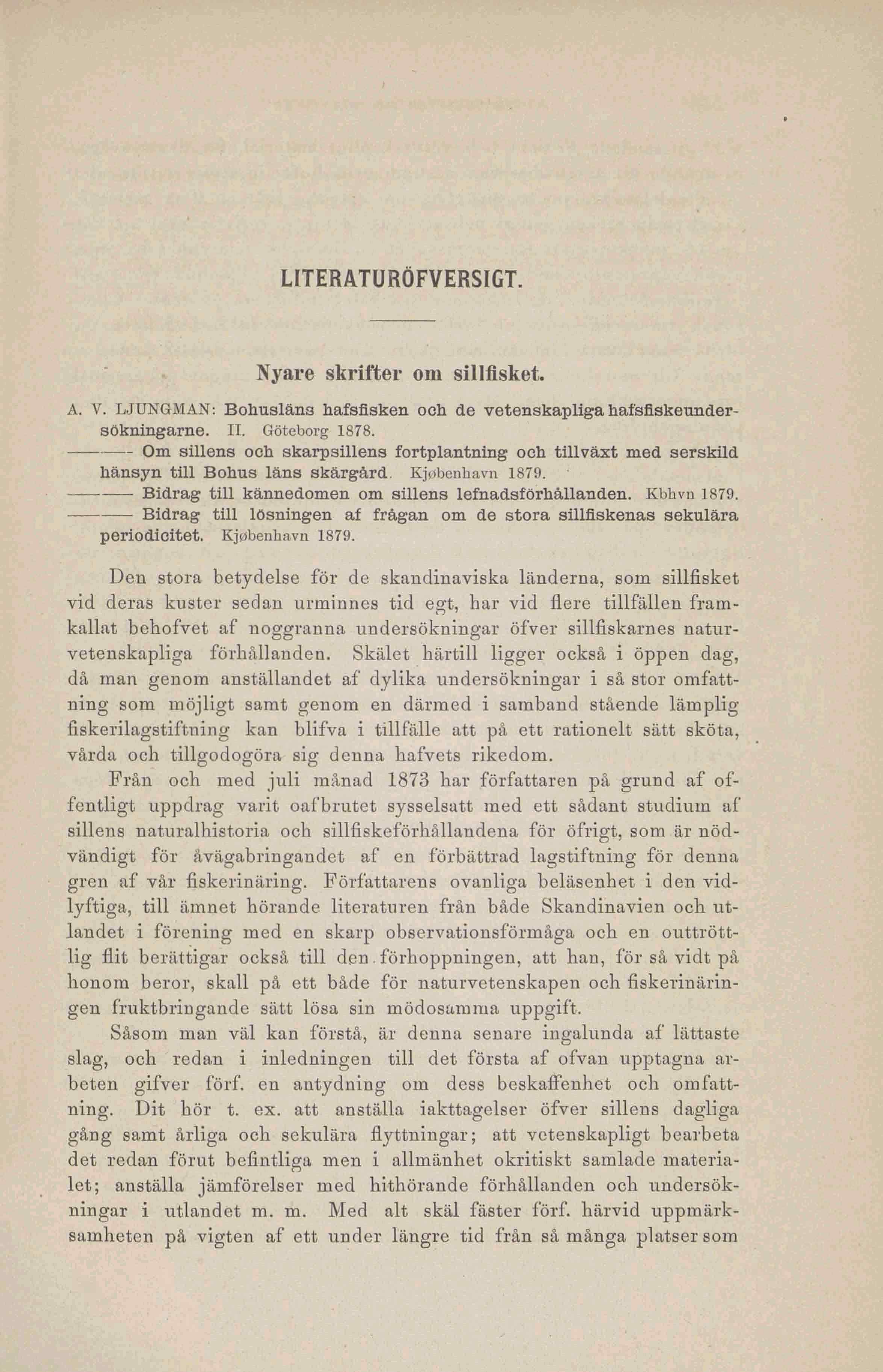 LITERATURÖFVERSIGT.

Nyare skrifter om sillfisket.

A. V. LJUNGMAN: Bohusläns hafsfisken och de vetenskapliga hafsfiskeundersökningarne. II. Göteborg 1878.

——— Om sillens och skarpsillens fortplantning och tillväxt med serskild hänsyn till Bohus läns skärgård. Kjøbenhavn 1879.

——— Bidrag till kännedomen om sillens lefnadsförhållanden. Kbhvn 1879.

——— Bidrag till lösningen af frågan om de stora sillfiskenas sekulära periodicitet. Kjøbenhavn 1879.

Den stora betydelse för de skandinaviska länderna, som sillfisket vid deras kuster sedan urminnes tid egt, har vid flere tillfällen framkallat behofvet af noggranna undersökningar öfver sillfiskarnes naturvetenskapliga förhållanden. Skälet härtill ligger också i öppen dag, då man genom anställandet af dylika undersökningar i så stor omfattning som möjligt samt genom en därmed i samband stående lämplig fiskerilagstiftning kan blifva i tillfälle att på ett rationelt sätt sköta, vårda och tillgodogöra sig denna hafvets rikedom.

Från och med juli månad 1873 har författaren på grund af offentligt uppdrag varit oafbrutet sysselsatt med ett sådant studium af sillens naturalhistoria och sillfiskeförhållandena för öfrigt, som är nödvändigt för åvägabringandet af en förbättrad lagstiftning för denna gren af vår fiskerinäring. Författarens ovanliga beläsenhet i den vidlyftiga, till ämnet hörande literaturen från både Skandinavien och utlandet i förening med en skarp observationsförmåga och en outtröttlig flit berättigar också till den förhoppningen, att han, för så vidt på honom beror, skall på ett både för naturvetenskapen och fiskerinäringen fruktbringande sätt lösa sin mödosamma uppgift.

Såsom man väl kan förstå, är denna senare ingalunda af lättaste slag, och redan i inledningen till det första af ofvan upptagna arbeten gifver förf. en antydning om dess beskaffenhet och omfattning. Dit hör t. ex. att anställa iakttagelser öfver sillens dagliga gång samt årliga och sekulära flyttningar; att vetenskapligt bearbeta det redan förut befintliga men i allmänhet okritiskt samlade materialet; anställa jämförelser med hithörande förhållanden och undersökningar i utlandet m. m. Med alt skäl fäster förf. härvid uppmärksamheten på vigten af ett under längre tid från så många platser som